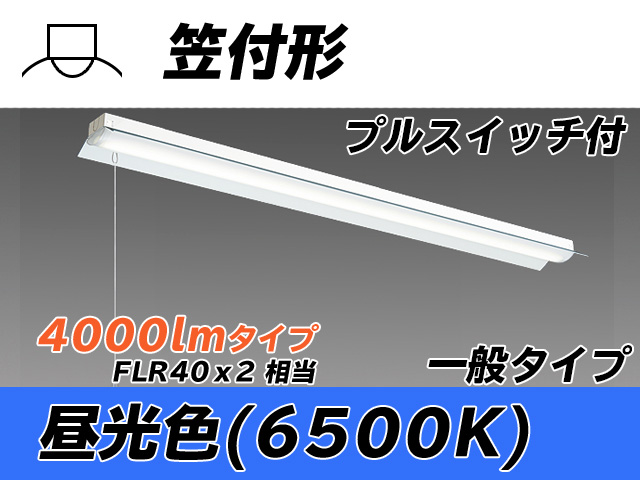 笠付形

プルスイッチ付

4000lmタイプ
FLR40x2 相当

一般タイプ

昼光色(6500K)